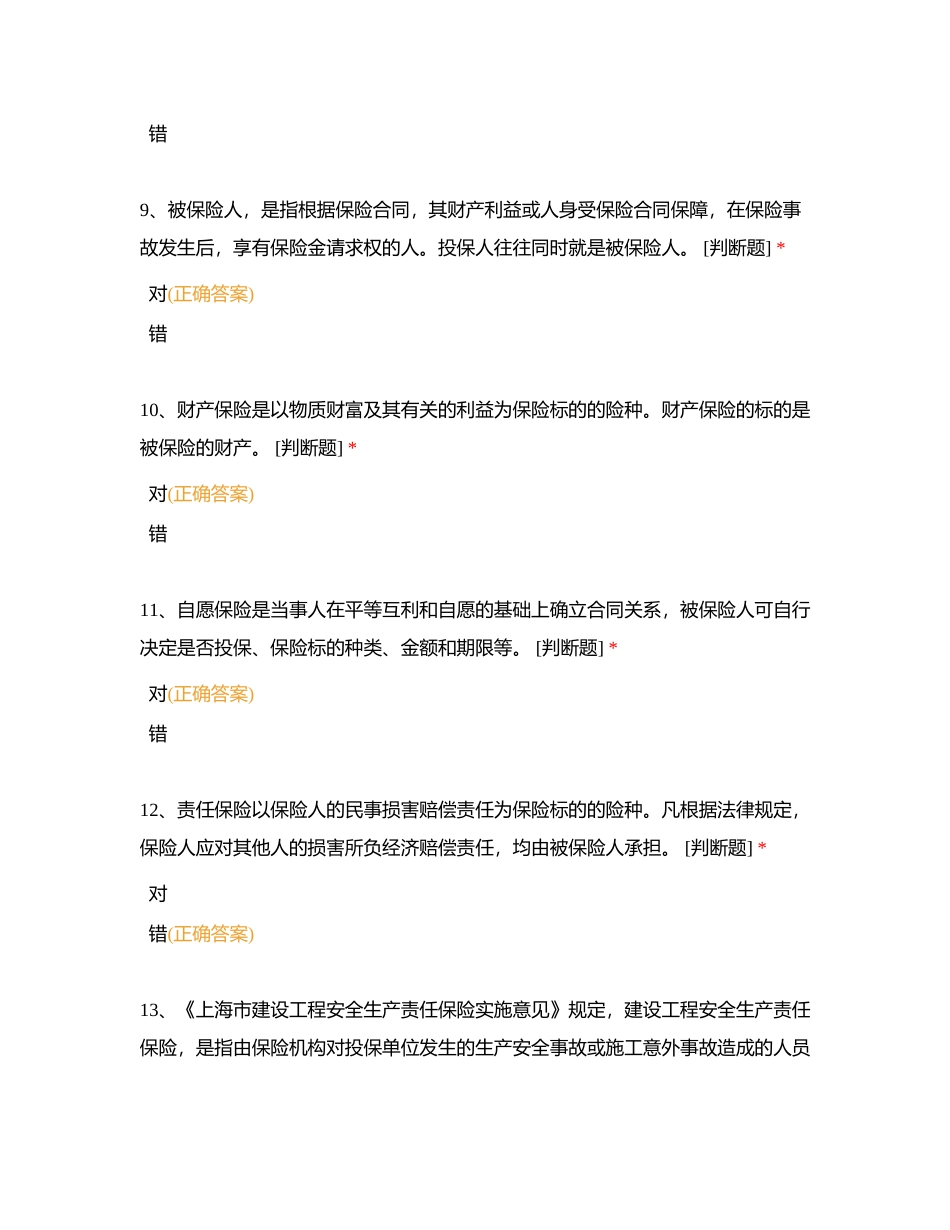 错

9、被保险人，是指根据保险合同，其财产利益或人身受保险合同保障，在保险事故发生后，享有保险金请求权的人。投保人往往同时就是被保险人。 [判断题] *

对(正确答案)

错

10、财产保险是以物质财富及其有关的利益为保险标的的险种。财产保险的标的是被保险的财产。 [判断题] *

对(正确答案)

错

11、自愿保险是当事人在平等互利和自愿的基础上确立合同关系，被保险人可自行决定是否投保、保险标的种类、金额和期限等。 [判断题] *

对(正确答案)

错

12、责任保险以保险人的民事损害赔偿责任为保险标的的险种。凡根据法律规定，保险人应对其他人的损害所负经济赔偿责任，均由被保险人承担。 [判断题] *

对

错(正确答案)

13、《上海市建设工程安全生产责任保险实施意见》规定，建设工程安全生产责任保险，是指由保险机构对投保单位发生的生产安全事故或施工意外事故造成的人员